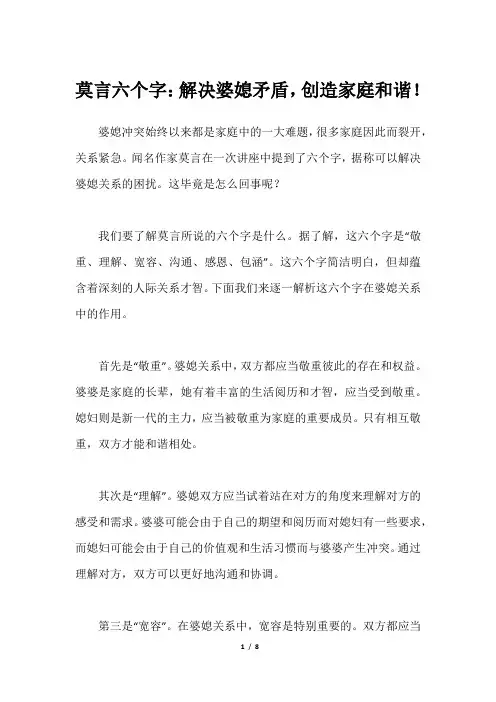 莫言六个字：解决婆媳矛盾，创造家庭和谐！

婆媳冲突始终以来都是家庭中的一大难题，很多家庭因此而裂开，关系紧急。闻名作家莫言在一次讲座中提到了六个字，据称可以解决婆媳关系的困扰。这毕竟是怎么回事呢？

我们要了解莫言所说的六个字是什么。据了解，这六个字是“敬重、理解、宽容、沟通、感恩、包涵”。这六个字简洁明白，但却蕴含着深刻的人际关系才智。下面我们来逐一解析这六个字在婆媳关系中的作用。

首先是“敬重”。婆媳关系中，双方都应当敬重彼此的存在和权益。婆婆是家庭的长辈，她有着丰富的生活阅历和才智，应当受到敬重。媳妇则是新一代的主力，应当被敬重为家庭的重要成员。只有相互敬重，双方才能和谐相处。

其次是“理解”。婆媳双方应当试着站在对方的角度来理解对方的感受和需求。婆婆可能会由于自己的期望和阅历而对媳妇有一些要求，而媳妇可能会由于自己的价值观和生活习惯而与婆婆产生冲突。通过理解对方，双方可以更好地沟通和协调。

第三是“宽容”。在婆媳关系中，宽容是特别重要的。双方都应当

1 / 8